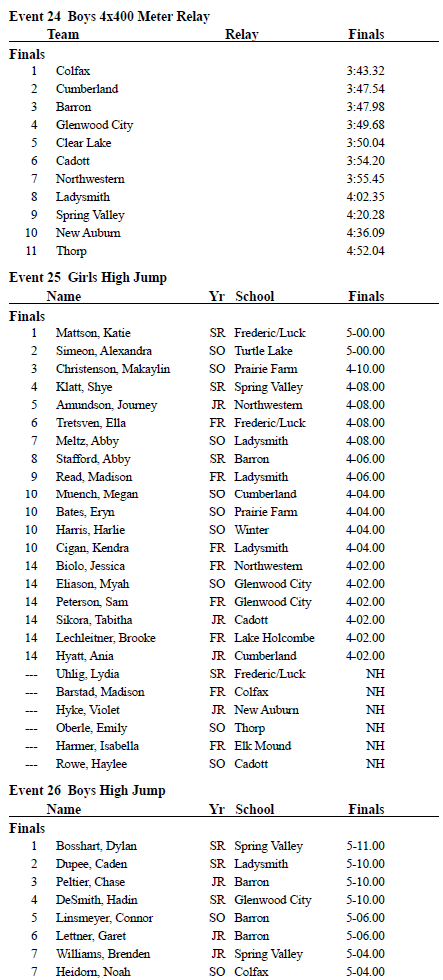 Event 24 Boys 4x400 Meter Relay

| | Team | Relay | Finals |
|---|---|---|---|
| Finals | | | |
| 1 | Colfax | | 3:43.32 |
| 2 | Cumberland | | 3:47.54 |
| 3 | Barron | | 3:47.98 |
| 4 | Glenwood City | | 3:49.68 |
| 5 | Clear Lake | | 3:50.04 |
| 6 | Cadott | | 3:54.20 |
| 7 | Northwestern | | 3:55.45 |
| 8 | Ladysmith | | 4:02.35 |
| 9 | Spring Valley | | 4:20.28 |
| 10 | New Auburn | | 4:36.09 |
| 11 | Thorp | | 4:52.04 |

Event 25 Girls High Jump

| | Name | Yr | School | Finals |
|---|---|---|---|---|
| Finals | | | | |
| 1 | Mattson, Katie | SR | Frederic/Luck | 5-00.00 |
| 2 | Simeon, Alexandra | SO | Turtle Lake | 5-00.00 |
| 3 | Christenson, Makaylin | SO | Prairie Farm | 4-10.00 |
| 4 | Klatt, Shye | SR | Spring Valley | 4-08.00 |
| 5 | Amundson, Journey | JR | Northwestern | 4-08.00 |
| 6 | Tretsven, Ella | FR | Frederic/Luck | 4-08.00 |
| 7 | Meltz, Abby | SO | Ladysmith | 4-08.00 |
| 8 | Stafford, Abby | SR | Barron | 4-06.00 |
| 9 | Read, Madison | FR | Ladysmith | 4-06.00 |
| 10 | Muench, Megan | SO | Cumberland | 4-04.00 |
| 10 | Bates, Eryn | SO | Prairie Farm | 4-04.00 |
| 10 | Harris, Harlie | SO | Winter | 4-04.00 |
| 10 | Cigan, Kendra | FR | Ladysmith | 4-04.00 |
| 14 | Biolo, Jessica | FR | Northwestern | 4-02.00 |
| 14 | Eliason, Myah | SO | Glenwood City | 4-02.00 |
| 14 | Peterson, Sam | FR | Glenwood City | 4-02.00 |
| 14 | Sikora, Tabitha | JR | Cadott | 4-02.00 |
| 14 | Lechleitner, Brooke | FR | Lake Holcombe | 4-02.00 |
| 14 | Hyatt, Ania | JR | Cumberland | 4-02.00 |
| --- | Uhlig, Lydia | SR | Frederic/Luck | NH |
| --- | Barstad, Madison | FR | Colfax | NH |
| --- | Hyke, Violet | JR | New Auburn | NH |
| --- | Oberle, Emily | SO | Thorp | NH |
| --- | Harmer, Isabella | FR | Elk Mound | NH |
| --- | Rowe, Haylee | SO | Cadott | NH |

Event 26 Boys High Jump

| | Name | Yr | School | Finals |
|---|---|---|---|---|
| Finals | | | | |
| 1 | Bosshart, Dylan | SR | Spring Valley | 5-11.00 |
| 2 | Dupee, Caden | SR | Ladysmith | 5-10.00 |
| 3 | Peltier, Chase | JR | Barron | 5-10.00 |
| 4 | DeSmith, Hadin | SR | Glenwood City | 5-10.00 |
| 5 | Linsmeyer, Connor | SO | Barron | 5-06.00 |
| 6 | Lettner, Garet | JR | Barron | 5-06.00 |
| 7 | Williams, Brenden | JR | Spring Valley | 5-04.00 |
| 7 | Heidorn, Noah | SO | Colfax | 5-04.00 |